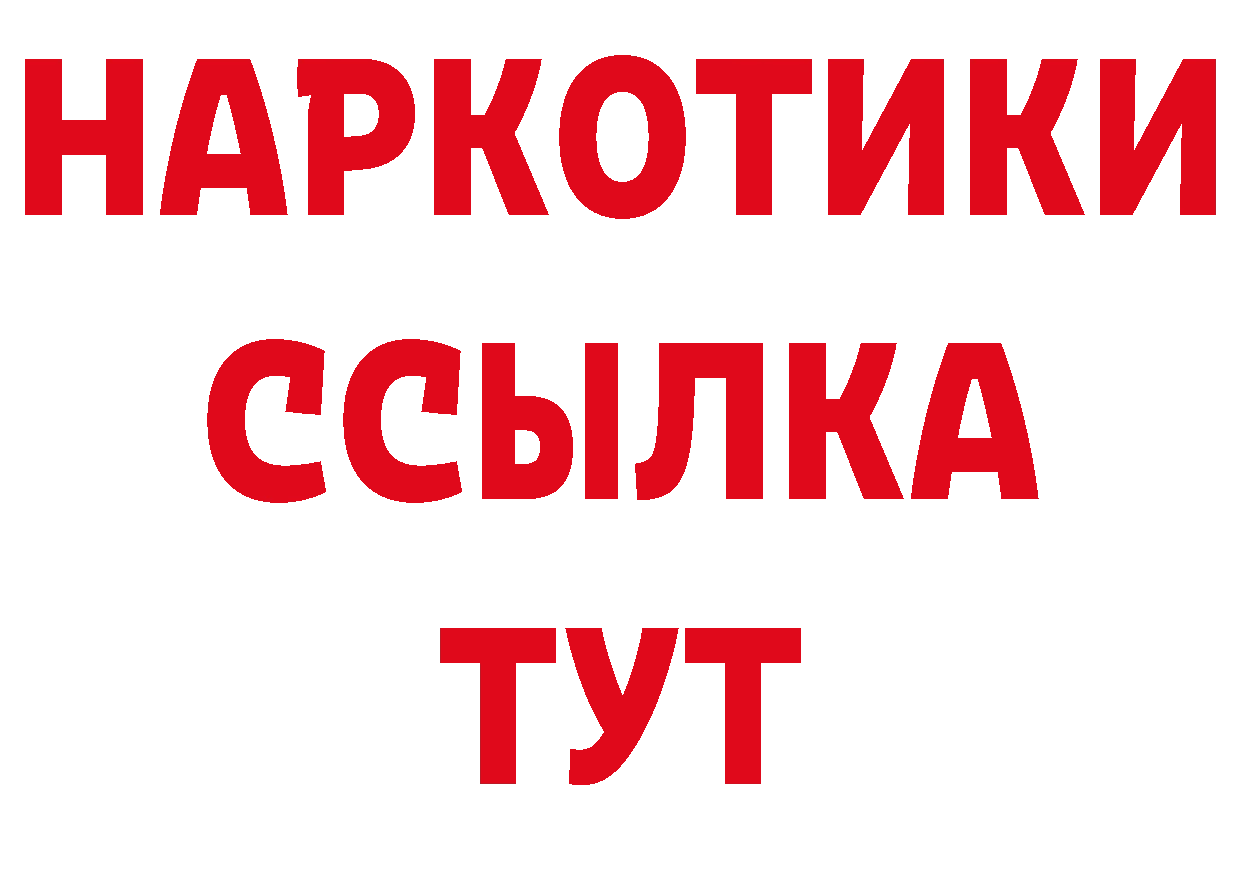 НАРКОТИКИ ССЫЛКА ТУТ